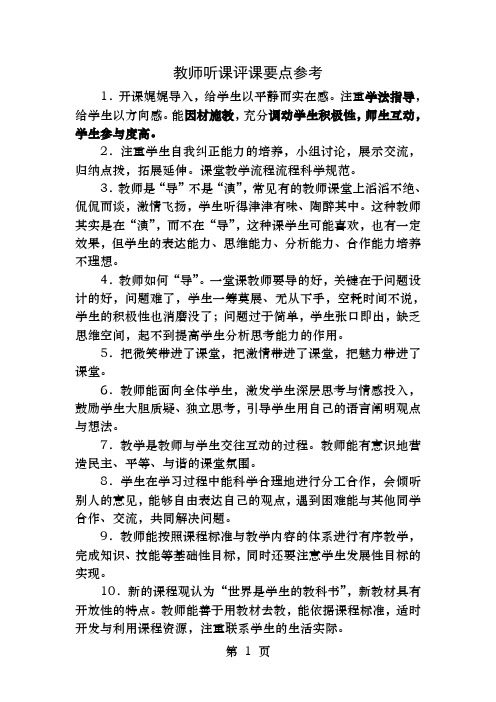 教师听课评课要点参考

1．开课娓娓导入，给学生以平静而实在感。注重学法指导，给学生以方向感。能因材施教，充分调动学生积极性，师生互动，学生参与度高。

2．注重学生自我纠正能力的培养，小组讨论，展示交流，归纳点拨，拓展延伸。课堂教学流程流程科学规范。

3．教师是“导”不是“演”，常见有的教师课堂上滔滔不绝、侃侃而谈，激情飞扬，学生听得津津有味、陶醉其中。这种教师其实是在“演”，而不在“导”，这种课学生可能喜欢，也有一定效果，但学生的表达能力、思维能力、分析能力、合作能力培养不理想。

4．教师如何“导”。一堂课教师要导的好，关键在于问题设计的好，问题难了，学生一筹莫展、无从下手，空耗时间不说，学生的积极性也消磨没了；问题过于简单，学生张口即出，缺乏思维空间，起不到提高学生分析思考能力的作用。

5．把微笑带进了课堂，把激情带进了课堂，把魅力带进了课堂。

6．教师能面向全体学生，激发学生深层思考与情感投入，鼓励学生大胆质疑、独立思考，引导学生用自己的语言阐明观点与想法。

7．教学是教师与学生交往互动的过程。教师能有意识地营造民主、平等、与谐的课堂氛围。

8．学生在学习过程中能科学合理地进行分工合作，会倾听别人的意见，能够自由表达自己的观点，遇到困难能与其他同学合作、交流，共同解决问题。

9．教师能按照课程标准与教学内容的体系进行有序教学，完成知识、技能等基础性目标，同时还要注意学生发展性目标的实现。

10．新的课程观认为“世界是学生的教科书”，新教材具有开放性的特点。教师能善于用教材去教，能依据课程标准，适时开发与利用课程资源，注重联系学生的生活实际。

第 1 页